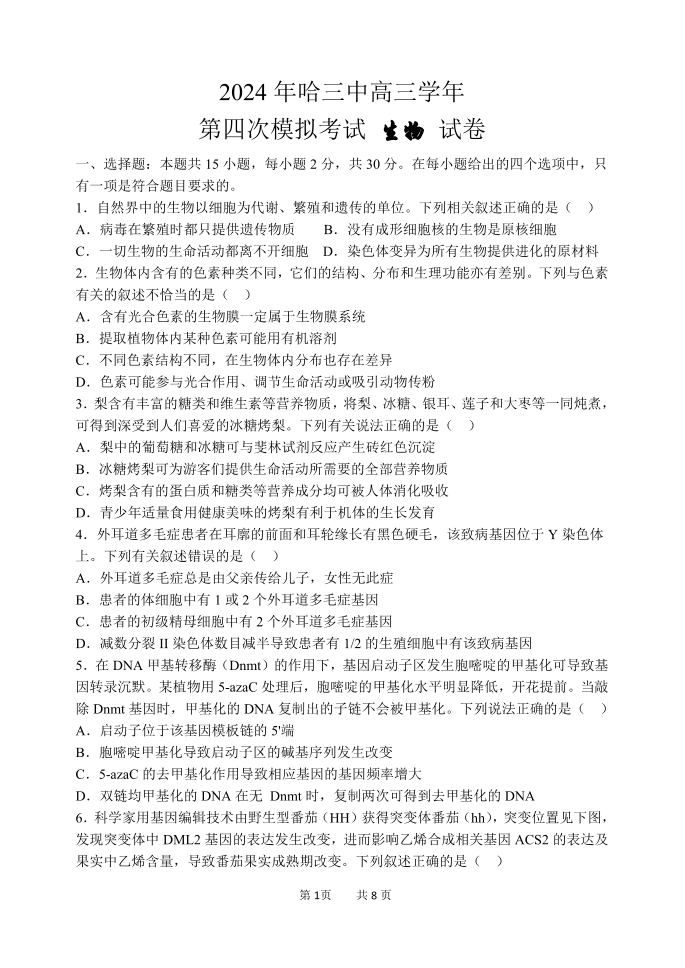 2024 年哈三中高三学年

第四次模拟考试 生物 试卷

一、选择题：本题共 15 小题，每小题 2 分，共 30 分。在每小题给出的四个选项中，只有一项是符合题目要求的。

1．自然界中的生物以细胞为代谢、繁殖和遗传的单位。下列相关叙述正确的是（ ）

A．病毒在繁殖时都只提供遗传物质　　B．没有成形细胞核的生物是原核细胞

C．一切生物的生命活动都离不开细胞　D．染色体变异为所有生物提供进化的原材料

2．生物体内含有的色素种类不同，它们的结构、分布和生理功能亦有差别。下列与色素有关的叙述不恰当的是（ ）

A．含有光合色素的生物膜一定属于生物膜系统

B．提取植物体内某种色素可能用有机溶剂

C．不同色素结构不同，在生物体内分布也存在差异

D．色素可能参与光合作用、调节生命活动或吸引动物传粉

3．梨含有丰富的糖类和维生素等营养物质，将梨、冰糖、银耳、莲子和大枣等一同炖煮，可得到深受到人们喜爱的冰糖烤梨。下列有关说法正确的是（ ）

A．梨中的葡萄糖和冰糖可与斐林试剂反应产生砖红色沉淀

B．冰糖烤梨可为游客们提供生命活动所需要的全部营养物质

C．烤梨含有的蛋白质和糖类等营养成分均可被人体消化吸收

D．青少年适量食用健康美味的烤梨有利于机体的生长发育

4．外耳道多毛症患者在耳廓的前面和耳轮缘长有黑色硬毛，该致病基因位于 Y 染色体上。下列有关叙述错误的是（ ）

A．外耳道多毛症总是由父亲传给儿子，女性无此症

B．患者的体细胞中有 1 或 2 个外耳道多毛症基因

C．患者的初级精母细胞中有 2 个外耳道多毛症基因

D．减数分裂 II 染色体数目减半导致患者有 1/2 的生殖细胞中有该致病基因

5．在 DNA 甲基转移酶（Dnmt）的作用下，基因启动子区发生胞嘧啶的甲基化可导致基因转录沉默。某植物用 5-azaC 处理后，胞嘧啶的甲基化水平明显降低，开花提前。当敲除 Dnmt 基因时，甲基化的 DNA 复制出的子链不会被甲基化。下列说法正确的是（ ）

A．启动子位于该基因模板链的 5'端

B．胞嘧啶甲基化导致启动子区的碱基序列发生改变

C．5-azaC 的去甲基化作用导致相应基因的基因频率增大

D．双链均甲基化的 DNA 在无 Dnmt 时，复制两次可得到去甲基化的 DNA

6．科学家用基因编辑技术由野生型番茄（HH）获得突变体番茄（hh），突变位置见下图，发现突变体中 DML2 基因的表达发生改变，进而影响乙烯合成相关基因 ACS2 的表达及果实中乙烯含量，导致番茄果实成熟期改变。下列叙述正确的是（ ）

第 1页　共 8 页